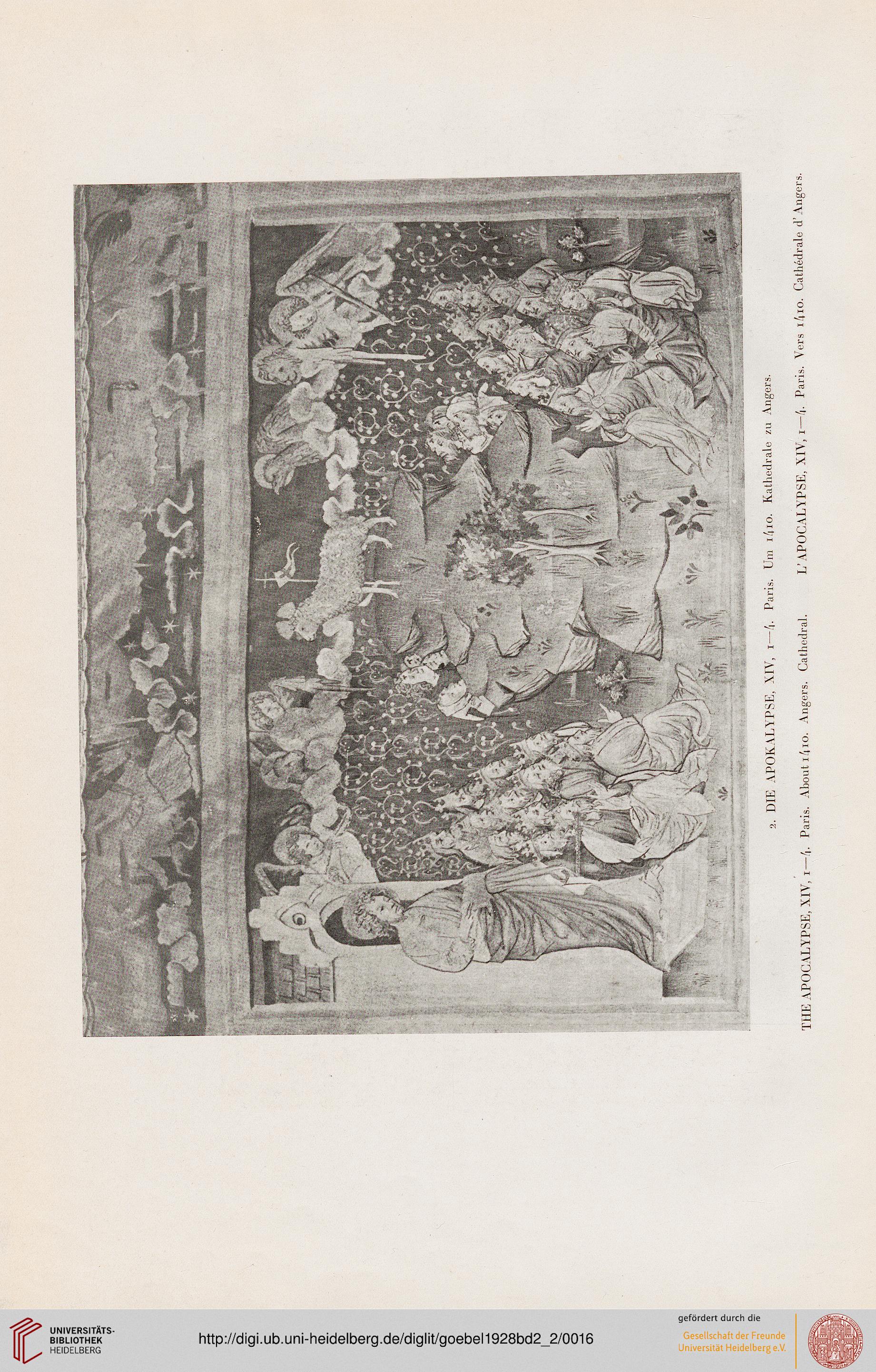 2. DIE APOKALYPSE, XIV, 1—4. Paris. Um 1410. Kathedrale zu Angers.

THE APOCALYPSE, XIV, 1—4. Paris. About 1410. Angers. Cathedral. L'APOCALYPSE, XIV, 1—4. Paris. Vers 1410. Cathédrale d'Angers.

UNIVERSITÄTS-BIBLIOTHEK HEIDELBERG

http://digi.ub.uni-heidelberg.de/diglit/goebel1928bd2_2/0016

gefördert durch die
Gesellschaft der Freunde Universität Heidelberg e.V.